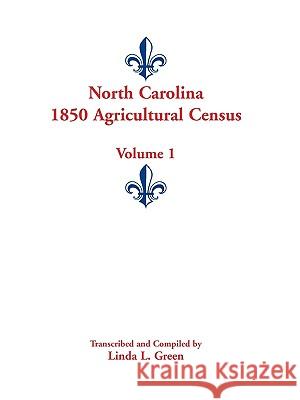 North Carolina
1850 Agricultural Census

Volume 1

Transcribed and Compiled by
Linda L. Green

Kraina Książek